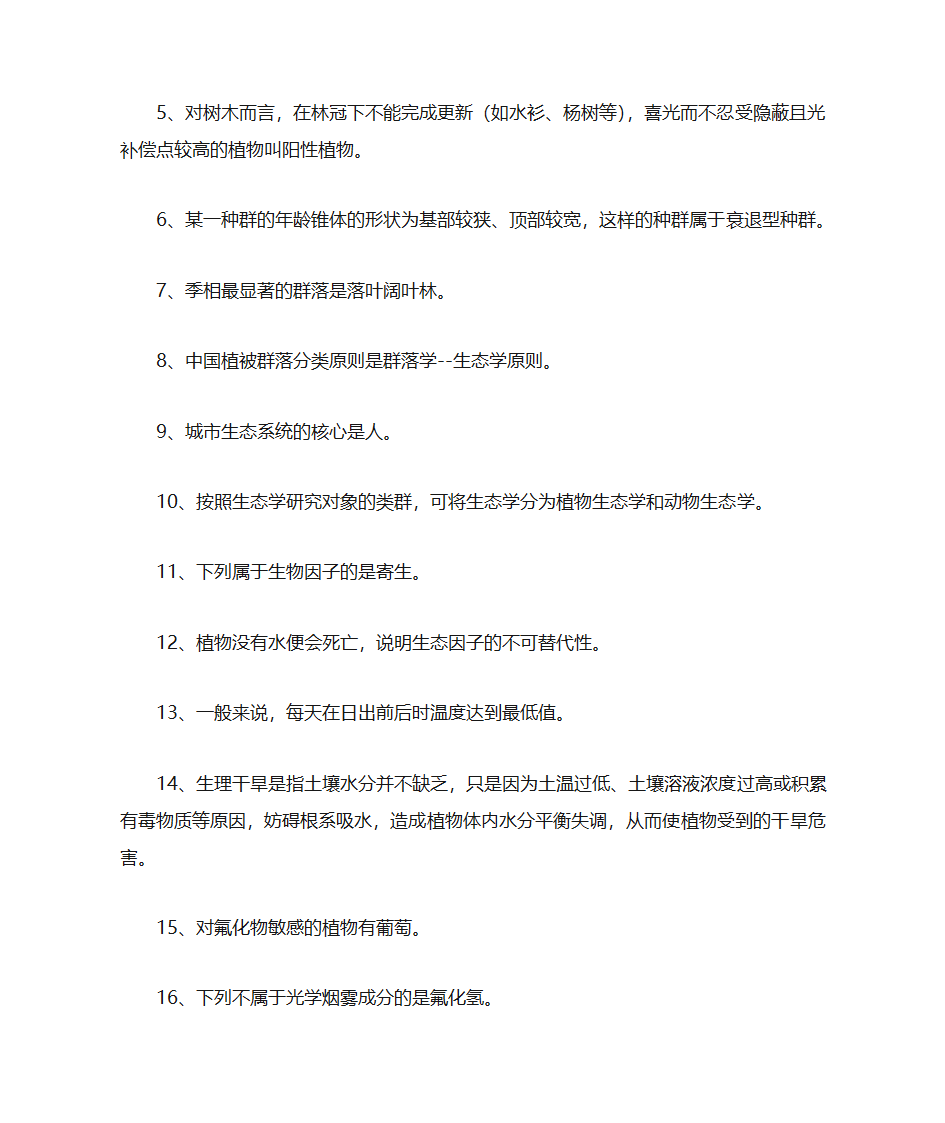 5、对树木而言，在林冠下不能完成更新（如水衫、杨树等），喜光而不忍受隐蔽且光补偿点较高的植物叫阳性植物。

6、某一种群的年龄锥体的形状为基部较狭、顶部较宽，这样的种群属于衰退型种群。

7、季相最显著的群落是落叶阔叶林。

8、中国植被群落分类原则是群落学--生态学原则。

9、城市生态系统的核心是人。

10、按照生态学研究对象的类群，可将生态学分为植物生态学和动物生态学。

11、下列属于生物因子的是寄生。

12、植物没有水便会死亡，说明生态因子的不可替代性。

13、一般来说，每天在日出前后时温度达到最低值。

14、生理干旱是指土壤水分并不缺乏，只是因为土温过低、土壤溶液浓度过高或积累有毒物质等原因，妨碍根系吸水，造成植物体内水分平衡失调，从而使植物受到的干旱危害。

15、对氟化物敏感的植物有葡萄。

16、下列不属于光学烟雾成分的是氟化氢。